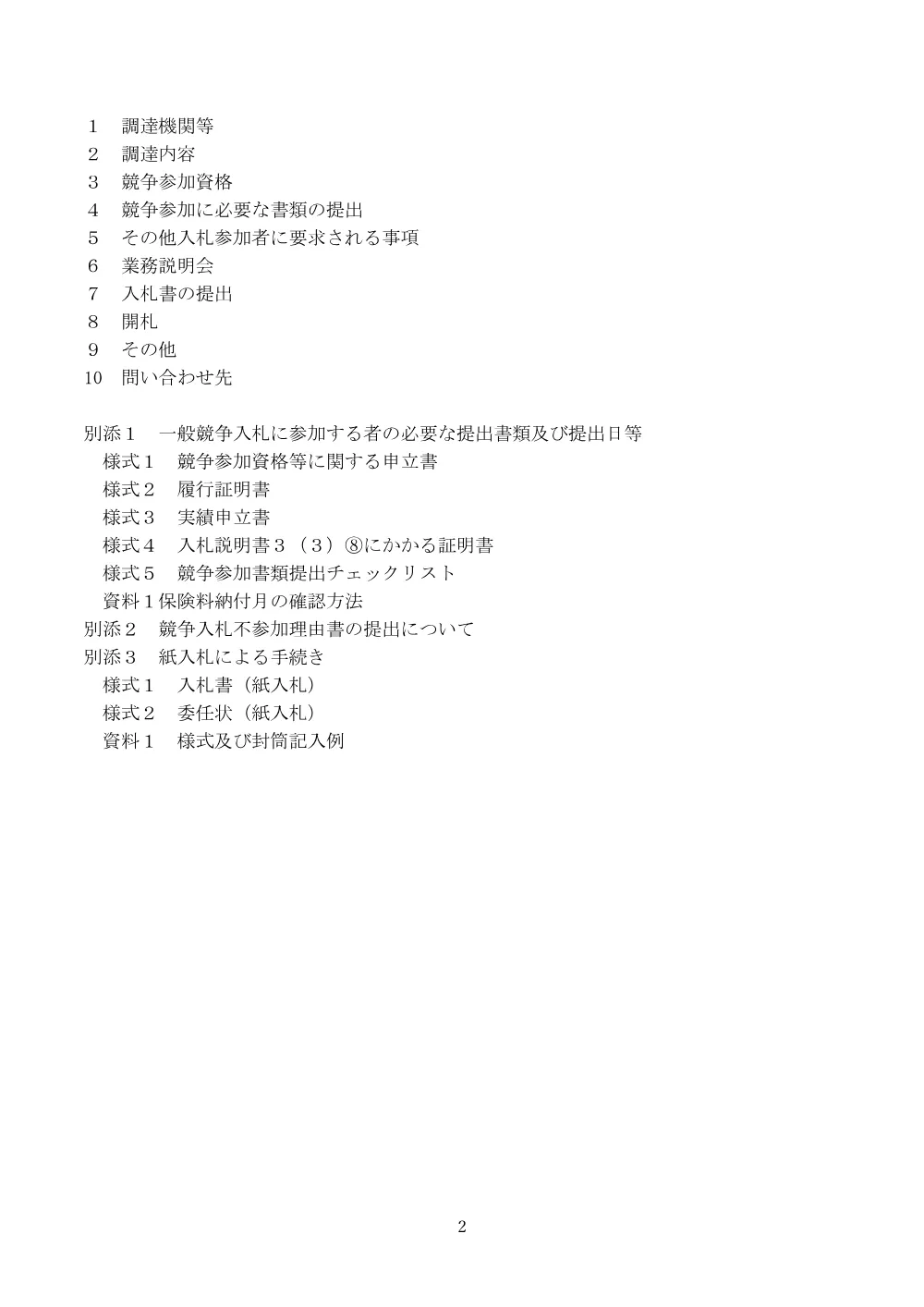 １ 調達機関等
２ 調達内容
３ 競争参加資格
４ 競争参加に必要な書類の提出
５ その他入札参加者に要求される事項
６ 業務説明会
７ 入札書の提出
８ 開札
９ その他
10 問い合わせ先

別添１ 一般競争入札に参加する者の必要な提出書類及び提出日等
様式１ 競争参加資格等に関する申立書
様式２ 履行証明書
様式３ 実績申立書
様式４ 入札説明書３（３）⑧にかかる証明書
様式５ 競争参加書類提出チェックリスト
資料１保険料納付月の確認方法
別添２ 競争入札不参加理由書の提出について
別添３ 紙入札による手続き
様式１ 入札書（紙入札）
様式２ 委任状（紙入札）
資料１ 様式及び封筒記入例

2